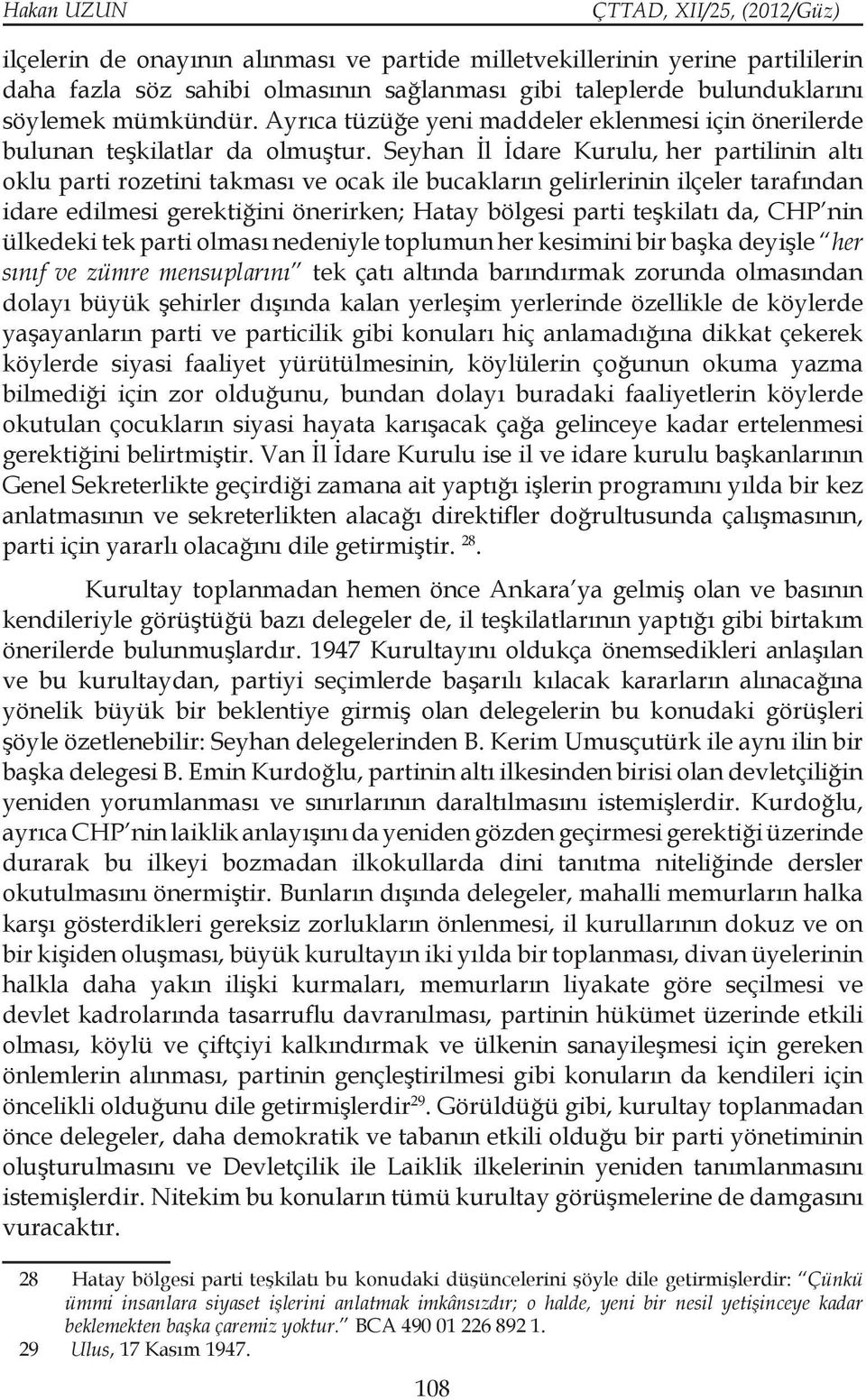 Hakan UZUN ÇTTAD, XII/25, (2012/Güz)

ilçelerin de onayının alınması ve partide milletvekillerinin yerine partililerin daha fazla söz sahibi olmasının sağlanması gibi taleplerde bulunduklarını söylemek mümkündür. Ayrıca tüzüğe yeni maddeler eklenmesi için önerilerde bulunan teşkilatlar da olmuştur. Seyhan İl İdare Kurulu, her partilinin altı oklu parti rozetini takması ve ocak ile bucakların gelirlerinin ilçeler tarafından idare edilmesi gerektiğini önerirken; Hatay bölgesi parti teşkilatı da, CHP'nin ülkedeki tek parti olması nedeniyle toplumun her kesimini bir başka deyişle "her sınıf ve zümre mensuplarını" tek çatı altında barındırmak zorunda olmasından dolayı büyük şehirler dışında kalan yerleşim yerlerinde özellikle de köylerde yaşayanların parti ve particilik gibi konuları hiç anlamadığına dikkat çekerek köylerde siyasi faaliyet yürütülmesinin, köylülerin çoğunun okuma yazma bilmediği için zor olduğunu, bundan dolayı buradaki faaliyetlerin köylerde okutulan çocukların siyasi hayata karışacak çağa gelinceye kadar ertelenmesi gerektiğini belirtmiştir. Van İl İdare Kurulu ise il ve idare kurulu başkanlarının Genel Sekreterlikte geçirdiği zamana ait yaptığı işlerin programını yılda bir kez anlatmasının ve sekreterlikten alacağı direktifler doğrultusunda çalışmasının, parti için yararlı olacağını dile getirmiştir. $^{28}$.

Kurultay toplanmadan hemen önce Ankara'ya gelmiş olan ve basının kendileriyle görüştüğü bazı delegeler de, il teşkilatlarının yaptığı gibi birtakım önerilerde bulunmuşlardır. 1947 Kurultayını oldukça önemsedikleri anlaşılan ve bu kurultaydan, partiyi seçimlerde başarılı kılacak kararların alınacağına yönelik büyük bir beklentiye girmiş olan delegelerin bu konudaki görüşleri şöyle özetlenebilir: Seyhan delegelerinden B. Kerim Umusçutürk ile aynı ilin bir başka delegesi B. Emin Kurdoğlu, partinin altı ilkesinden birisi olan devletçiliğin yeniden yorumlanması ve sınırlarının daraltılmasını istemişlerdir. Kurdoğlu, ayrıca CHP'nin laiklik anlayışını da yeniden gözden geçirmesi gerektiği üzerinde durarak bu ilkeyi bozmadan ilkokullarda dini tanıtma niteliğinde dersler okutulmasını önermiştir. Bunların dışında delegeler, mahalli memurların halka karşı gösterdikleri gereksiz zorlukların önlenmesi, il kurullarının dokuz ve on bir kişiden oluşması, büyük kurultayın iki yılda bir toplanması, divan üyelerinin halkla daha yakın ilişki kurmaları, memurların liyakate göre seçilmesi ve devlet kadrolarında tasarruflu davranılması, partinin hükümet üzerinde etkili olması, köylü ve çiftçiyi kalkındırmak ve ülkenin sanayileşmesi için gereken önlemlerin alınması, partinin gençleştirilmesi gibi konuların da kendileri için öncelikli olduğunu dile getirmişlerdir$^{29}$. Görüldüğü gibi, kurultay toplanmadan önce delegeler, daha demokratik ve tabanın etkili olduğu bir parti yönetiminin oluşturulmasını ve Devletçilik ile Laiklik ilkelerinin yeniden tanımlanmasını istemişlerdir. Nitekim bu konuların tümü kurultay görüşmelerine de damgasını vuracaktır.

28 Hatay bölgesi parti teşkilatı bu konudaki düşüncelerini şöyle dile getirmişlerdir: "Çünkü ümmi insanlara siyaset işlerini anlatmak imkânsızdır; o halde, yeni bir nesil yetişinceye kadar beklemekten başka çaremiz yoktur." BCA 490 01 226 892 1.
29 Ulus, 17 Kasım 1947.

108